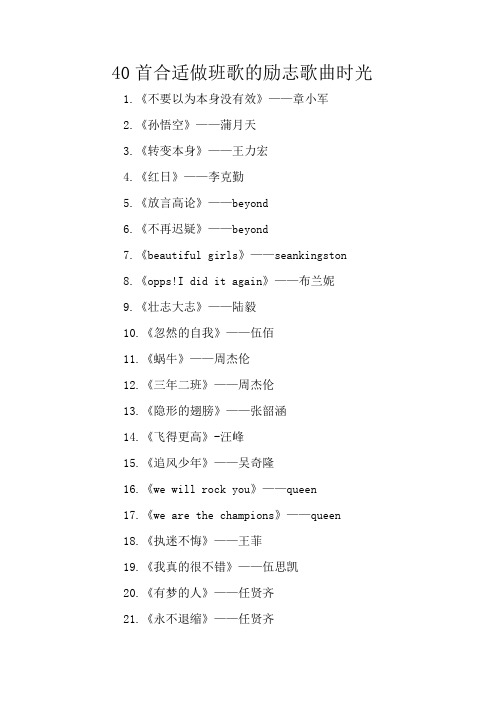 40 首合适做班歌的励志歌曲时光

1.《不要以为本身没有效》——章小军

2.《孙悟空》——蒲月天

3.《转变本身》——王力宏

4.《红日》——李克勤

5.《放言高论》——beyond

6.《不再迟疑》——beyond

7.《beautiful girls》——seankingston

8.《opps!I did it again》——布兰妮

9.《壮志大志》——陆毅

10.《忽然的自我》——伍佰

11.《蜗牛》——周杰伦

12.《三年二班》——周杰伦

13.《隐形的翅膀》——张韶涵

14.《飞得更高》-汪峰

15.《追风少年》——吴奇隆

16.《we will rock you》——queen

17.《we are the champions》——queen

18.《执迷不悔》——王菲

19.《我真的很不错》——伍思凯

20.《有梦的人》——任贤齐

21.《永不退缩》——任贤齐